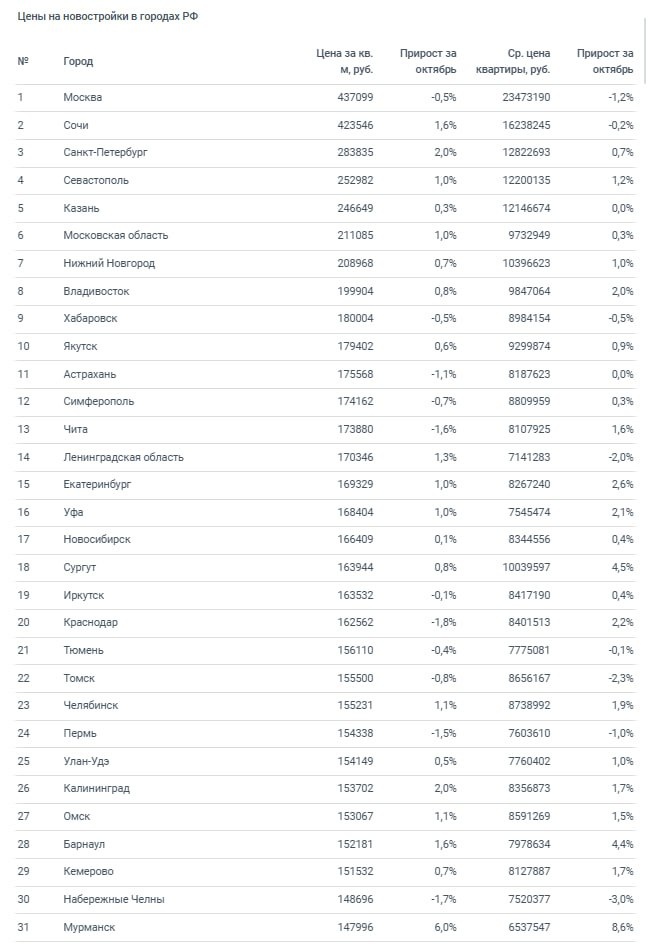 Цены на новостройки в городах РФ

| № | Город | Цена за кв. м, руб. | Прирост за октябрь | Ср. цена квартиры, руб. | Прирост за октябрь |
|---|---|---|---|---|---|
| 1 | Москва | 437099 | -0,5% | 23473190 | -1,2% |
| 2 | Сочи | 423546 | 1,6% | 16238245 | -0,2% |
| 3 | Санкт-Петербург | 283835 | 2,0% | 12822693 | 0,7% |
| 4 | Севастополь | 252982 | 1,0% | 12200135 | 1,2% |
| 5 | Казань | 246649 | 0,3% | 12146674 | 0,0% |
| 6 | Московская область | 211085 | 1,0% | 9732949 | 0,3% |
| 7 | Нижний Новгород | 208968 | 0,7% | 10396623 | 1,0% |
| 8 | Владивосток | 199904 | 0,8% | 9847064 | 2,0% |
| 9 | Хабаровск | 180004 | -0,5% | 8984154 | -0,5% |
| 10 | Якутск | 179402 | 0,6% | 9299874 | 0,9% |
| 11 | Астрахань | 175568 | -1,1% | 8187623 | 0,0% |
| 12 | Симферополь | 174162 | -0,7% | 8809959 | 0,3% |
| 13 | Чита | 173880 | -1,6% | 8107925 | 1,6% |
| 14 | Ленинградская область | 170346 | 1,3% | 7141283 | -2,0% |
| 15 | Екатеринбург | 169329 | 1,0% | 8267240 | 2,6% |
| 16 | Уфа | 168404 | 1,0% | 7545474 | 2,1% |
| 17 | Новосибирск | 166409 | 0,1% | 8344556 | 0,4% |
| 18 | Сургут | 163944 | 0,8% | 10039597 | 4,5% |
| 19 | Иркутск | 163532 | -0,1% | 8417190 | 0,4% |
| 20 | Краснодар | 162562 | -1,8% | 8401513 | 2,2% |
| 21 | Тюмень | 156110 | -0,4% | 7775081 | -0,1% |
| 22 | Томск | 155500 | -0,8% | 8656167 | -2,3% |
| 23 | Челябинск | 155231 | 1,1% | 8738992 | 1,9% |
| 24 | Пермь | 154338 | -1,5% | 7603610 | -1,0% |
| 25 | Улан-Удэ | 154149 | 0,5% | 7760402 | 1,0% |
| 26 | Калининград | 153702 | 2,0% | 8356873 | 1,7% |
| 27 | Омск | 153067 | 1,1% | 8591269 | 1,5% |
| 28 | Барнаул | 152181 | 1,6% | 7978634 | 4,4% |
| 29 | Кемерово | 151532 | 0,7% | 8127887 | 1,7% |
| 30 | Набережные Челны | 148696 | -1,7% | 7520377 | -3,0% |
| 31 | Мурманск | 147996 | 6,0% | 6537547 | 8,6% |